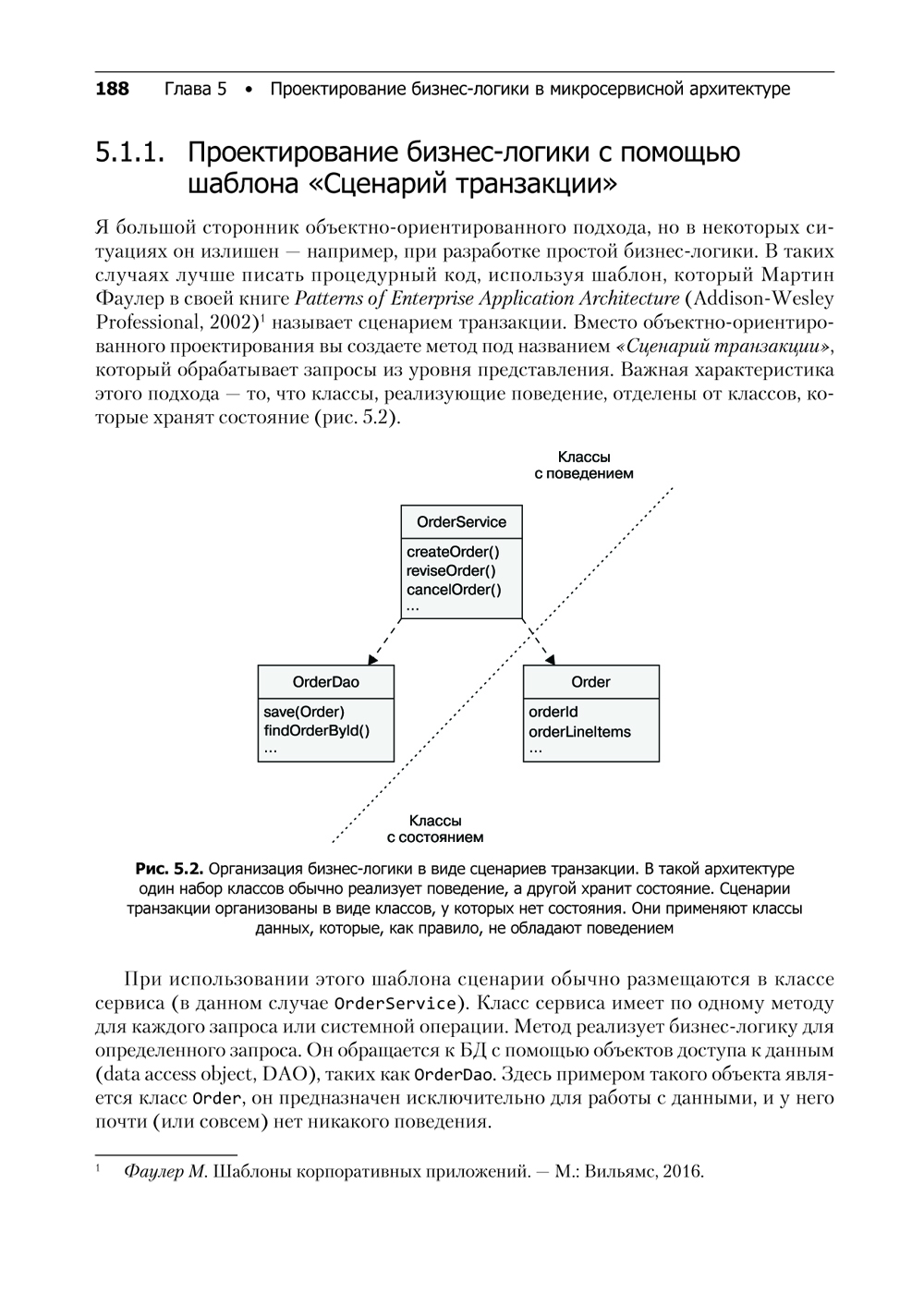 188 Глава 5 • Проектирование бизнес-логики в микросервисной архитектуре

5.1.1. Проектирование бизнес-логики с помощью шаблона «Сценарий транзакции»

Я большой сторонник объектно-ориентированного подхода, но в некоторых ситуациях он излишен — например, при разработке простой бизнес-логики. В таких случаях лучше писать процедурный код, используя шаблон, который Мартин Фаулер в своей книге Patterns of Enterprise Application Architecture (Addison-Wesley Professional, 2002)$^1$ называет сценарием транзакции. Вместо объектно-ориентированного проектирования вы создаете метод под названием «Сценарий транзакции», который обрабатывает запросы из уровня представления. Важная характеристика этого подхода — то, что классы, реализующие поведение, отделены от классов, которые хранят состояние (рис. 5.2).

Классы с поведением

OrderService

createOrder()
reviseOrder()
cancelOrder()
...

OrderDao

save(Order)
findOrderById()
...

Order

orderId
orderLineItems
...

Классы с состоянием

Рис. 5.2. Организация бизнес-логики в виде сценариев транзакции. В такой архитектуре один набор классов обычно реализует поведение, а другой хранит состояние. Сценарии транзакции организованы в виде классов, у которых нет состояния. Они применяют классы данных, которые, как правило, не обладают поведением

При использовании этого шаблона сценарии обычно размещаются в классе сервиса (в данном случае OrderService). Класс сервиса имеет по одному методу для каждого запроса или системной операции. Метод реализует бизнес-логику для определенного запроса. Он обращается к БД с помощью объектов доступа к данным (data access object, DAO), таких как OrderDao. Здесь примером такого объекта является класс Order, он предназначен исключительно для работы с данными, и у него почти (или совсем) нет никакого поведения.

$^1$ Фаулер М. Шаблоны корпоративных приложений. — М.: Вильямс, 2016.